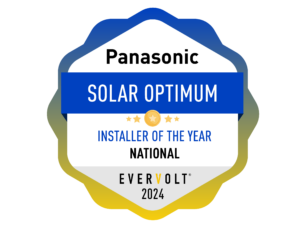 Panasonic

SOLAR OPTIMUM

INSTALLER OF THE YEAR
NATIONAL

EVERVOLT®
2024